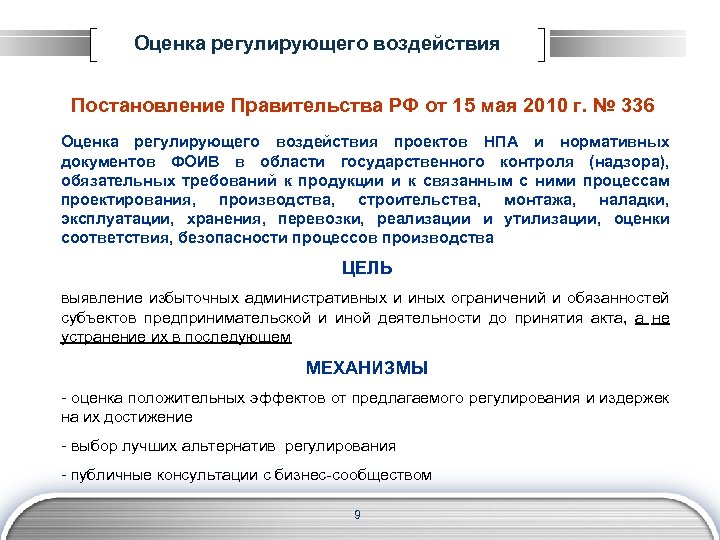 Оценка регулирующего воздействия

Постановление Правительства РФ от 15 мая 2010 г. № 336

Оценка регулирующего воздействия проектов НПА и нормативных документов ФОИВ в области государственного контроля (надзора), обязательных требований к продукции и к связанным с ними процессам проектирования, производства, строительства, монтажа, наладки, эксплуатации, хранения, перевозки, реализации и утилизации, оценки соответствия, безопасности процессов производства

ЦЕЛЬ

выявление избыточных административных и иных ограничений и обязанностей субъектов предпринимательской и иной деятельности до принятия акта, а не устранение их в последующем

МЕХАНИЗМЫ

- оценка положительных эффектов от предлагаемого регулирования и издержек на их достижение

- выбор лучших альтернатив регулирования

- публичные консультации с бизнес-сообществом

9